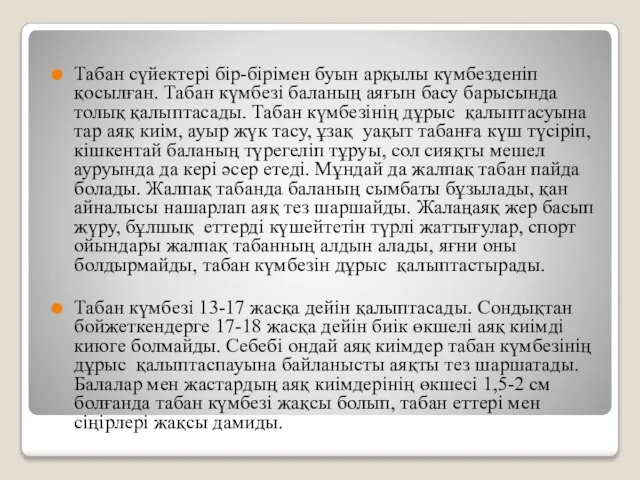 Табан сүйектері бір-бірімен буын арқылы күмбезденіп қосылған. Табан күмбезі баланың аяғын басу барысында толық қалыптасады. Табан күмбезінің дұрыс қалыптасуына тар аяқ киім, ауыр жүк тасу, ұзақ уақыт табанға күш түсіріп, кішкентай баланың түрегеліп тұруы, сол сияқты мешел ауруында да кері әсер етеді. Мұндай да жалпақ табан пайда болады. Жалпақ табанда баланың сымбаты бұзылады, қан айналысы нашарлап аяқ тез шаршайды. Жалаңаяқ жер басып жүру, бұлшық еттерді күшейтетін түрлі жаттығулар, спорт ойындары жалпақ табанның алдын алады, яғни оны болдырмайды, табан күмбезін дұрыс қалыптастырады.

Табан күмбезі 13-17 жасқа дейін қалыптасады. Сондықтан бойжеткендерге 17-18 жасқа дейін биік өкшелі аяқ киімді киюге болмайды. Себебі ондай аяқ киімдер табан күмбезінің дұрыс қалыптаспауына байланысты аяқты тез шаршатады. Балалар мен жастардың аяқ киімдерінің өкшесі 1,5-2 см болғанда табан күмбезі жақсы болып, табан еттері мен сіңірлері жақсы дамиды.